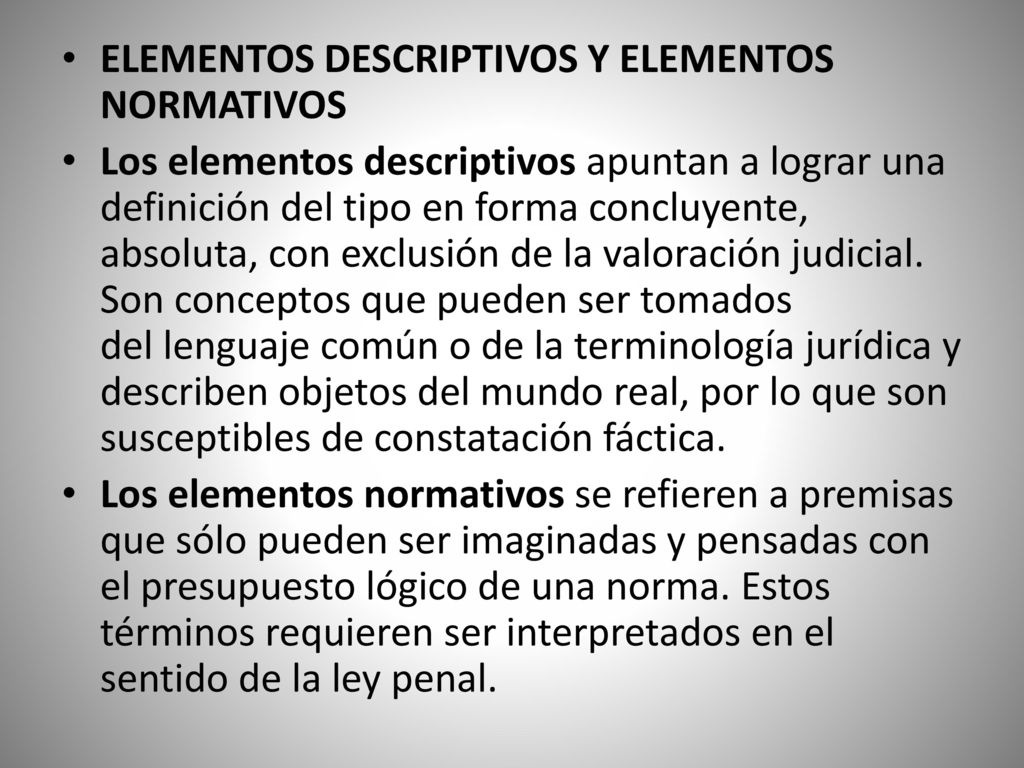 • ELEMENTOS DESCRIPTIVOS Y ELEMENTOS NORMATIVOS

• Los elementos descriptivos apuntan a lograr una definición del tipo en forma concluyente, absoluta, con exclusión de la valoración judicial. Son conceptos que pueden ser tomados del lenguaje común o de la terminología jurídica y describen objetos del mundo real, por lo que son susceptibles de constatación fáctica.

• Los elementos normativos se refieren a premisas que sólo pueden ser imaginadas y pensadas con el presupuesto lógico de una norma. Estos términos requieren ser interpretados en el sentido de la ley penal.